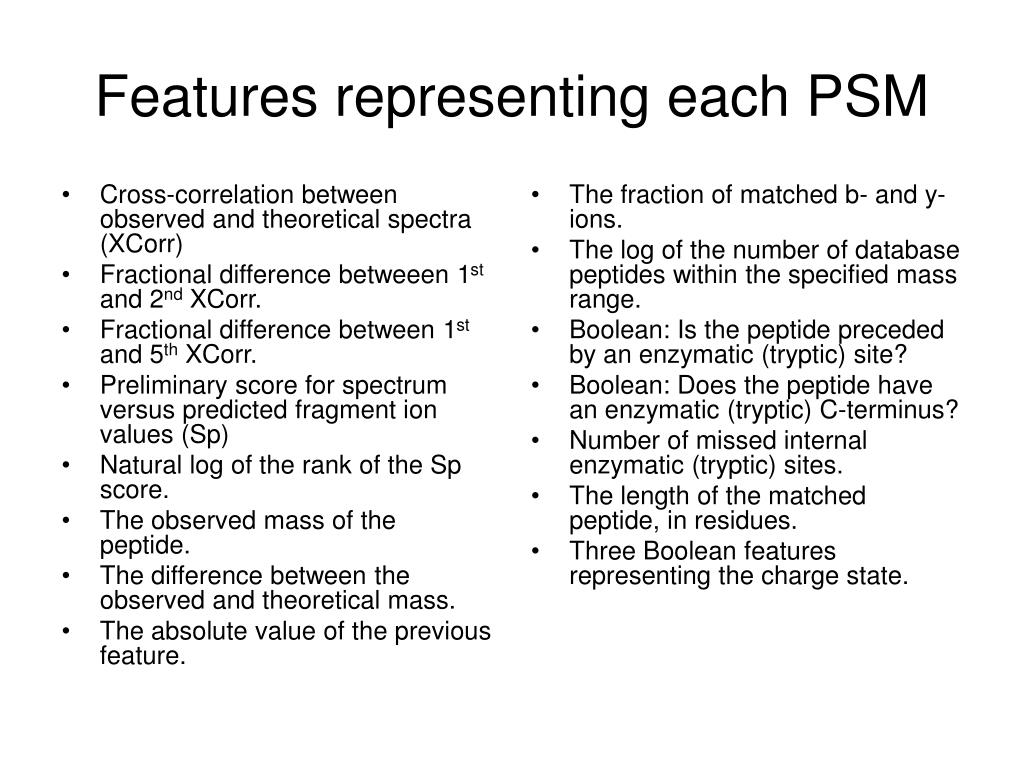 Features representing each PSM

• Cross-correlation between observed and theoretical spectra (XCorr)
• Fractional difference betweeen 1$^{st}$ and 2$^{nd}$ XCorr.
• Fractional difference between 1$^{st}$ and 5$^{th}$ XCorr.
• Preliminary score for spectrum versus predicted fragment ion values (Sp)
• Natural log of the rank of the Sp score.
• The observed mass of the peptide.
• The difference between the observed and theoretical mass.
• The absolute value of the previous feature.

• The fraction of matched b- and y-ions.
• The log of the number of database peptides within the specified mass range.
• Boolean: Is the peptide preceded by an enzymatic (tryptic) site?
• Boolean: Does the peptide have an enzymatic (tryptic) C-terminus?
• Number of missed internal enzymatic (tryptic) sites.
• The length of the matched peptide, in residues.
• Three Boolean features representing the charge state.